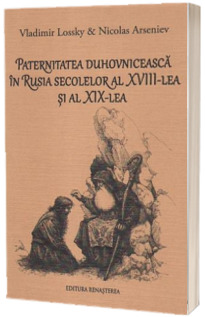 Vladimir Lossky & Nicolas Arseniev

PATERNITATEA DUHOVNICEASCĂ ÎN RUSIA SECOLELOR AL XVIII-LEA ȘI AL XIX-LEA

EDITURA RENAȘTEREA